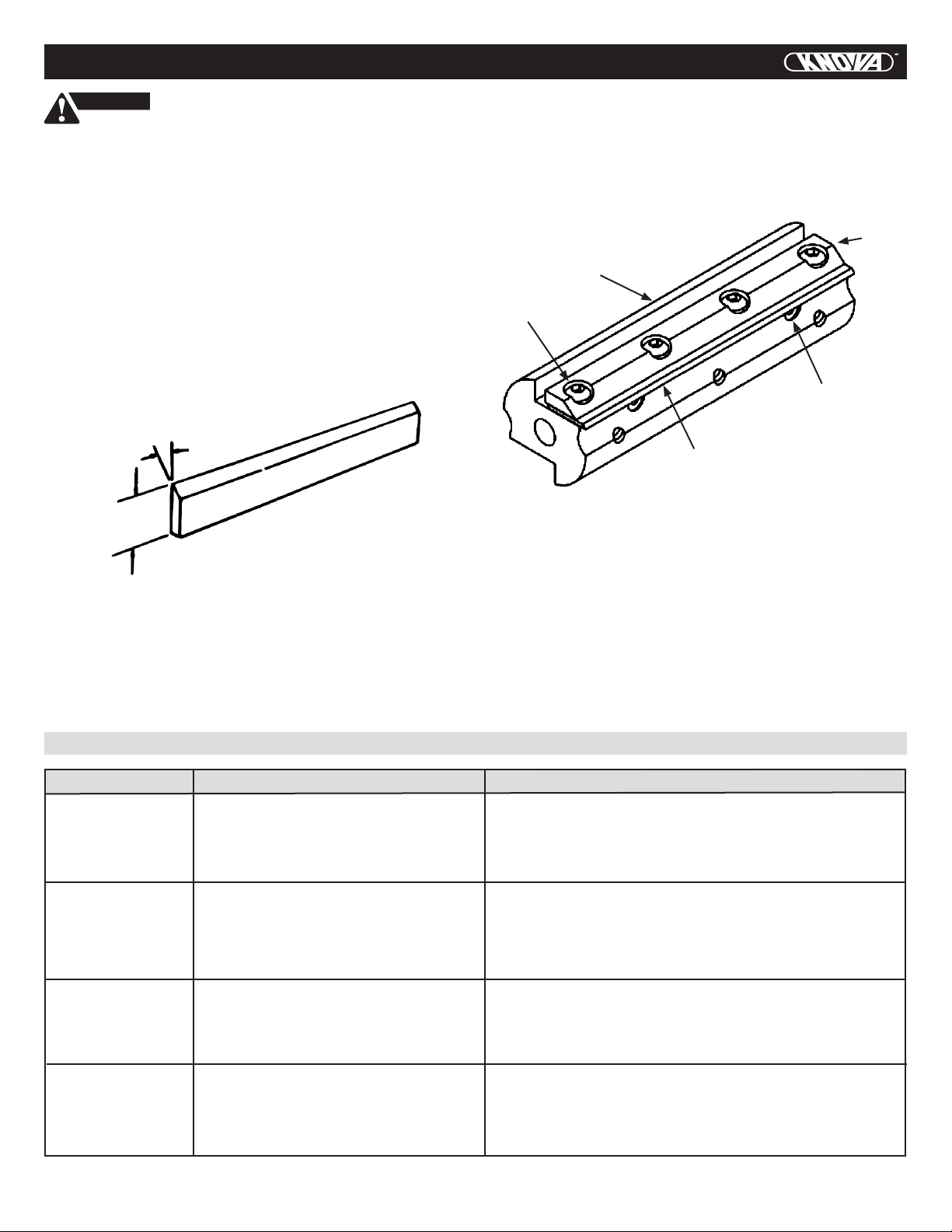 KNOVA